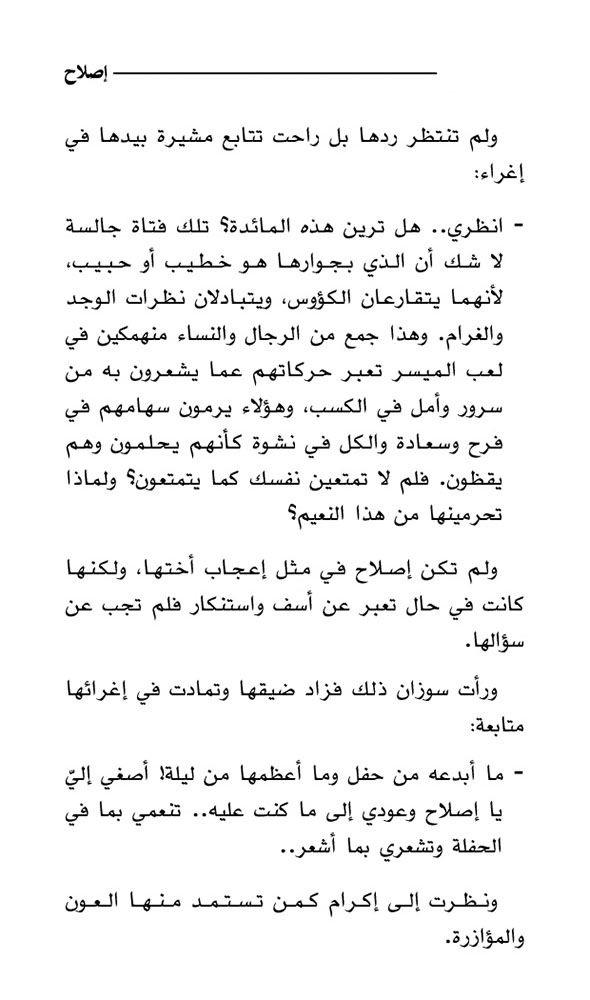 إصلاح

ولم تنتظر ردها بل راحت تتابع مشيرة بيدها في إغراء:

- انظري.. هل ترين هذه المائدة؟ تلك فتاة جالسة لا شك أن الذي بجوارها هو خطيب أو حبيب، لأنهما يتقارعان الكؤوس، ويتبادلان نظرات الوجد والغرام. وهذا جمع من الرجال والنساء منهمكين في لعب الميسر تعبر حركاتهم عما يشعرون به من سرور وأمل في الكسب، وهؤلاء يرمون سهامهم في فرح وسعادة والكل في نشوة كأنهم يحلمون وهم يقظون. فلم لا تمتعين نفسك كما يتمتعون؟ ولماذا تحرمينها من هذا النعيم؟

ولم تكن إصلاح في مثل إعجاب أختها، ولكنها كانت في حال تعبر عن أسف واستنكار فلم تجب عن سؤالها.

ورأت سوزان ذلك فزاد ضيقها وتمادت في إغرائها متابعة:

- ما أبدعه من حفل وما أعظمها من ليلة! أصغي إليّ يا إصلاح وعودي إلى ما كنت عليه.. تنعمي بما في الحفلة وتشعري بما أشعر..

ونظرت إلى إكرام كمن تستمد منها العون والمؤازرة.